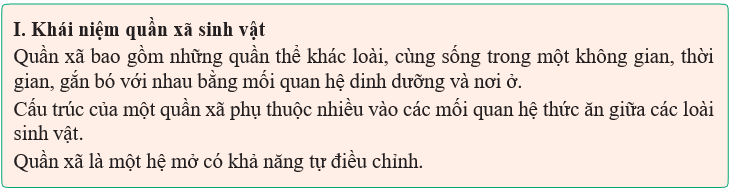 I. Khái niệm quần xã sinh vật
Quần xã bao gồm những quần thể khác loài, cùng sống trong một không gian, thời gian, gắn bó với nhau bằng mối quan hệ dinh dưỡng và nơi ở.
Cấu trúc của một quần xã phụ thuộc nhiều vào các mối quan hệ thức ăn giữa các loài sinh vật.
Quần xã là một hệ mở có khả năng tự điều chỉnh.